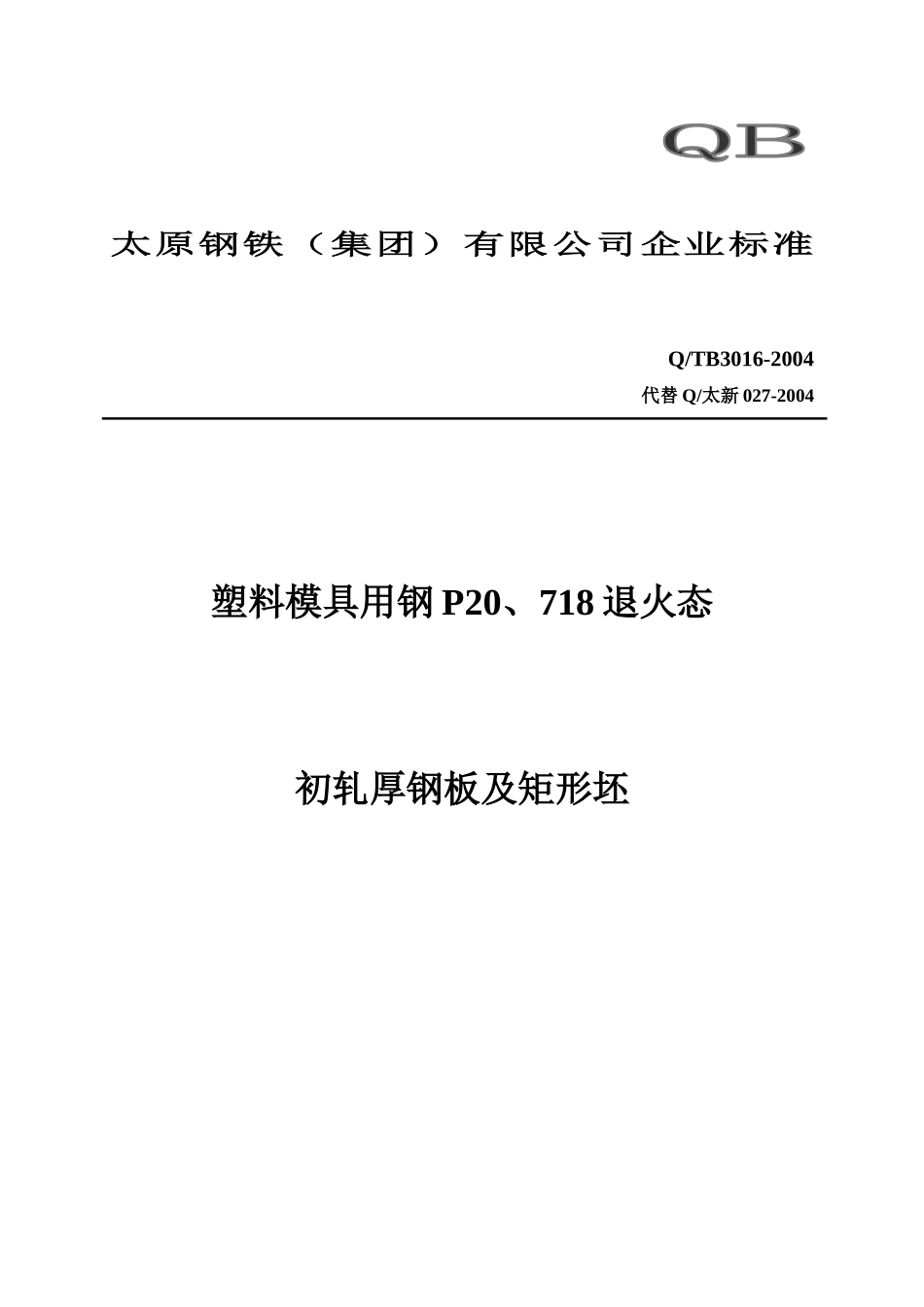 QB

太原钢铁（集团）有限公司企业标准

Q/TB3016-2004
代替Q/太新027-2004

塑料模具用钢P20、718退火态

初轧厚钢板及矩形坯